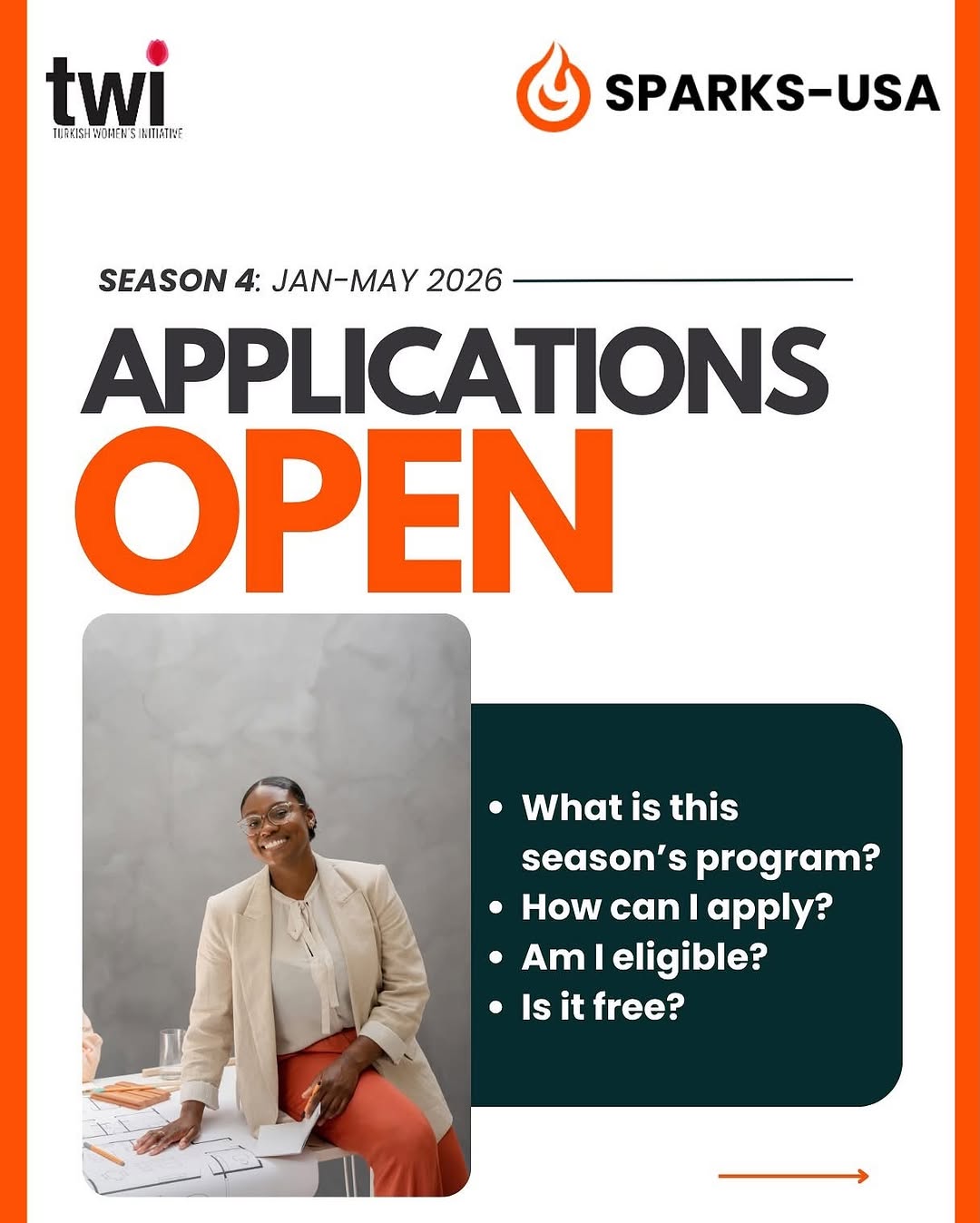 twi
TURKISH WOMEN'S INITIATIVE

SPARKS-USA

SEASON 4: JAN-MAY 2026

APPLICATIONS
OPEN

- What is this season's program?
- How can I apply?
- Am I eligible?
- Is it free?